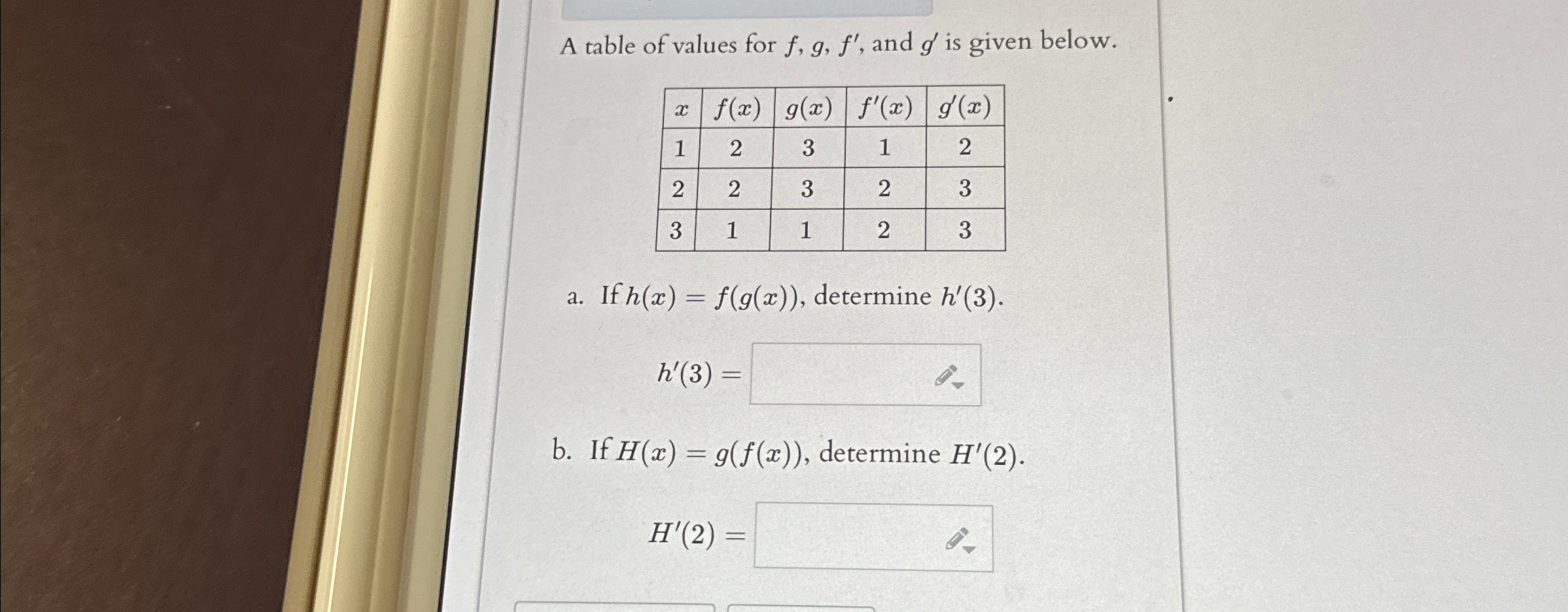 A table of values for $f$, $g$, $f'$, and $g'$ is given below.

| $x$ | $f(x)$ | $g(x)$ | $f'(x)$ | $g'(x)$ |
|---|---|---|---|---|
| 1 | 2 | 3 | 1 | 2 |
| 2 | 2 | 3 | 2 | 3 |
| 3 | 1 | 1 | 2 | 3 |

a. If $h(x) = f(g(x))$, determine $h'(3)$.

$h'(3) =$

b. If $H(x) = g(f(x))$, determine $H'(2)$.

$H'(2) =$